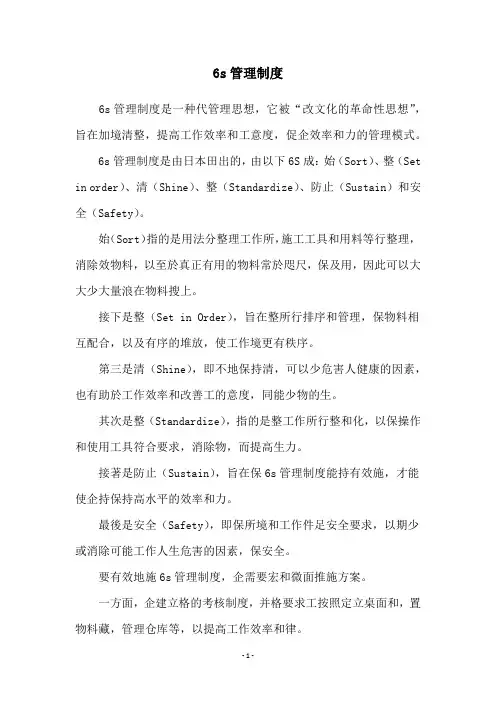 6s 管理制度

6s 管理制度是一种代管理思想，它被“改文化的革命性思想”，旨在加境清整，提高工作效率和工意度，促企效率和力的管理模式。

6s 管理制度是由日本田出的，由以下 6S 成：始（Sort）、整（Set in order）、清（Shine）、整（Standardize）、防止（Sustain）和安全（Safety）。

始(Sort)指的是用法分整理工作所，施工工具和用料等行整理，消除效物料，以至於真正有用的物料常於咫尺，保及用，因此可以大大少大量浪在物料搜上。

接下是整（Set in Order），旨在整所行排序和管理，保物料相互配合，以及有序的堆放，使工作境更有秩序。

第三是清（Shine），即不地保持清，可以少危害人健康的因素，也有助於工作效率和改善工的意度，同能少物的生。

其次是整（Standardize），指的是整工作所行整和化，以保操作和使用工具符合要求，消除物，而提高生力。

接著是防止（Sustain），旨在保 6s 管理制度能持有效施，才能使企持保持高水平的效率和力。

最後是安全（Safety），即保所境和工作件是安全要求，以期少或消除可能工作人生危害的因素，保安全。

要有效地施 6s 管理制度，企需要宏和微面推施方案。

一方面，企建立格的考核制度，并格要求工按照定立桌面和，置物料藏，管理仓库等，以提高工作效率和律。

-1-